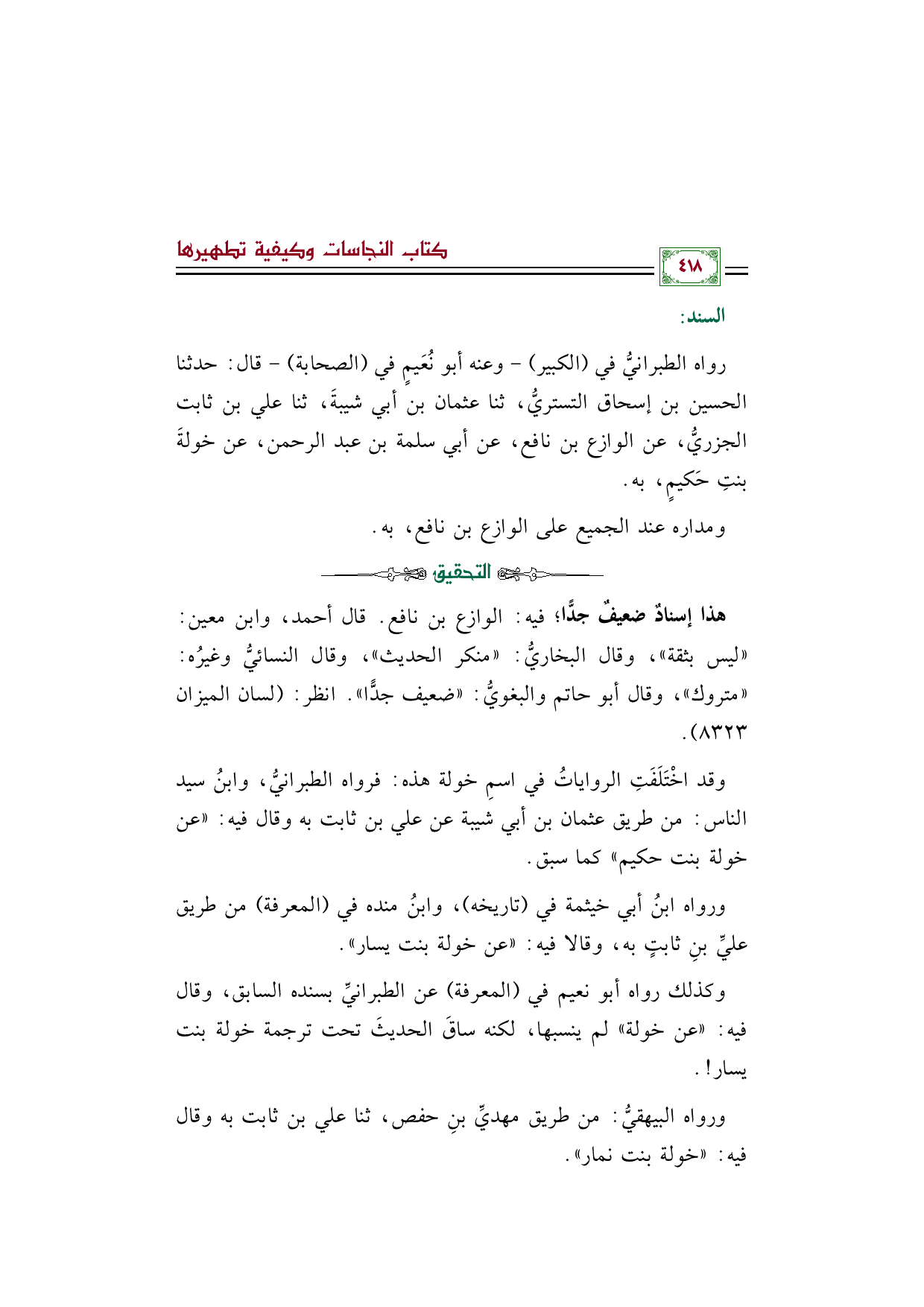 كتاب النجاسات وكيفية تطهيرها

٤١٨

السند:

رواه الطبرانيُّ في (الكبير) - وعنه أبو نُعَيمٍ في (الصحابة) - قال: حدثنا الحسين بن إسحاق التستريُّ، ثنا عثمان بن أبي شيبةَ، ثنا علي بن ثابت الجزريُّ، عن الوازع بن نافع، عن أبي سلمة بن عبد الرحمن، عن خولةَ بنتِ حَكيمٍ، به.

ومداره عند الجميع على الوازع بن نافع، به.

التحقيق

هذا إسنادٌ ضعيفٌ جدًّا؛ فيه: الوازع بن نافع. قال أحمد، وابن معين: «ليس بثقة»، وقال البخاريُّ: «منكر الحديث»، وقال النسائيُّ وغيرُه: «متروك»، وقال أبو حاتم والبغويُّ: «ضعيف جدًّا». انظر: (لسان الميزان ٨٣٢٣).

وقد اخْتَلَفَتِ الرواياتُ في اسمِ خولة هذه: فرواه الطبرانيُّ، وابنُ سيد الناس: من طريق عثمان بن أبي شيبة عن علي بن ثابت به وقال فيه: «عن خولة بنت حكيم» كما سبق.

ورواه ابنُ أبي خيثمة في (تاريخه)، وابنُ منده في (المعرفة) من طريق عليِّ بنِ ثابتٍ به، وقالا فيه: «عن خولة بنت يسار».

وكذلك رواه أبو نعيم في (المعرفة) عن الطبرانيِّ بسنده السابق، وقال فيه: «عن خولة» لم ينسبها، لكنه ساقَ الحديثَ تحت ترجمة خولة بنت يسار!.

ورواه البيهقيُّ: من طريق مهديِّ بنِ حفص، ثنا علي بن ثابت به وقال فيه: «خولة بنت نمار».